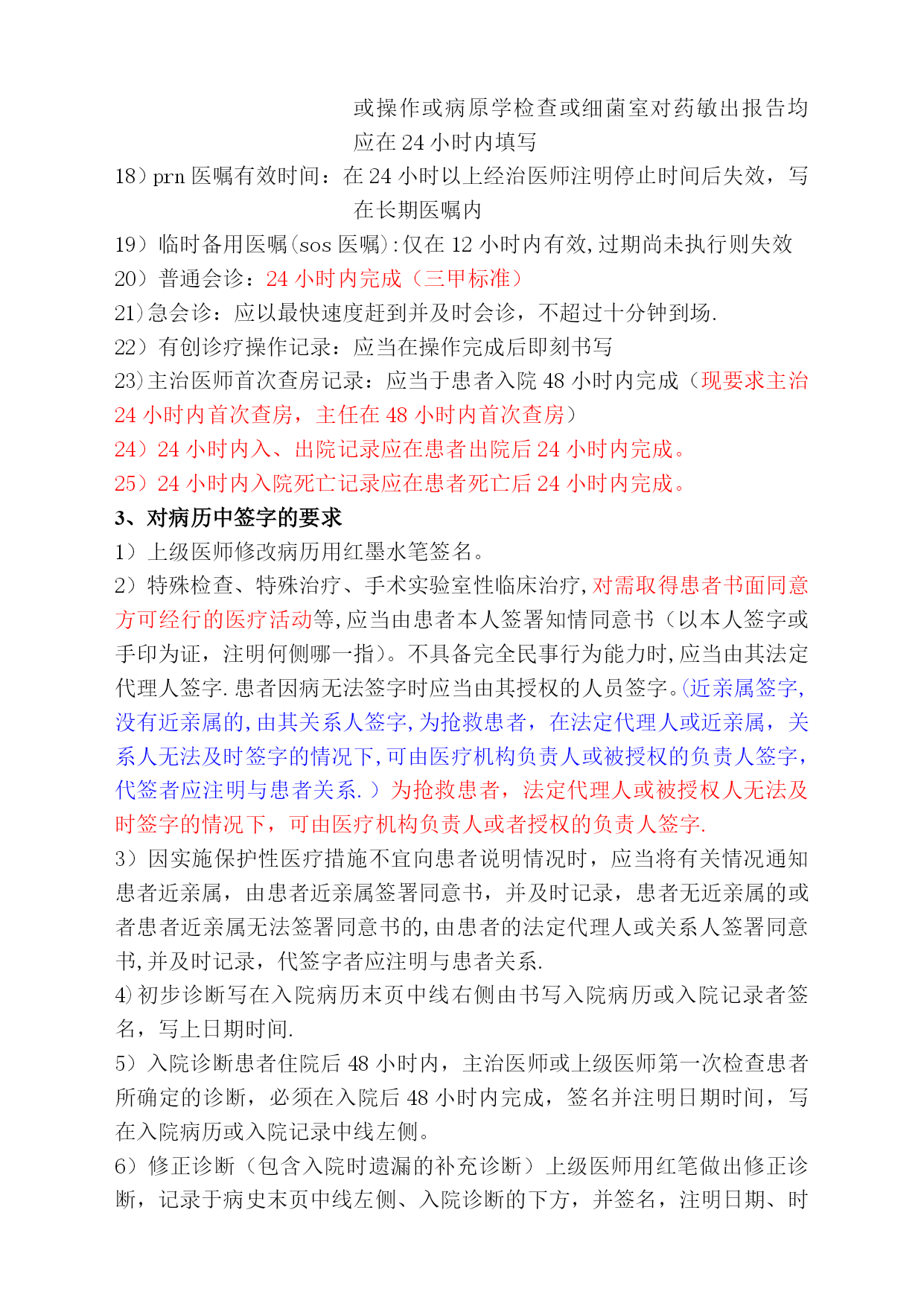 或操作或病原学检查或细菌室对药敏出报告均应在 24 小时内填写

18）prn 医嘱有效时间：在 24 小时以上经治医师注明停止时间后失效，写在长期医嘱内

19）临时备用医嘱(sos 医嘱):仅在 12 小时内有效,过期尚未执行则失效

20）普通会诊：24 小时内完成（三甲标准）

21)急会诊：应以最快速度赶到并及时会诊，不超过十分钟到场.

22）有创诊疗操作记录：应当在操作完成后即刻书写

23)主治医师首次查房记录：应当于患者入院 48 小时内完成（现要求主治 24 小时内首次查房，主任在 48 小时内首次查房）

24）24 小时内入、出院记录应在患者出院后 24 小时内完成。

25）24 小时内入院死亡记录应在患者死亡后 24 小时内完成。

3、对病历中签字的要求

1）上级医师修改病历用红墨水笔签名。

2）特殊检查、特殊治疗、手术实验室性临床治疗,对需取得患者书面同意方可经行的医疗活动等,应当由患者本人签署知情同意书（以本人签字或手印为证，注明何侧哪一指）。不具备完全民事行为能力时,应当由其法定代理人签字.患者因病无法签字时应当由其授权的人员签字。(近亲属签字,没有近亲属的,由其关系人签字,为抢救患者，在法定代理人或近亲属，关系人无法及时签字的情况下,可由医疗机构负责人或被授权的负责人签字,代签者应注明与患者关系.）为抢救患者，法定代理人或被授权人无法及时签字的情况下，可由医疗机构负责人或者授权的负责人签字.

3）因实施保护性医疗措施不宜向患者说明情况时，应当将有关情况通知患者近亲属，由患者近亲属签署同意书，并及时记录，患者无近亲属的或者患者近亲属无法签署同意书的,由患者的法定代理人或关系人签署同意书,并及时记录，代签字者应注明与患者关系.

4)初步诊断写在入院病历末页中线右侧由书写入院病历或入院记录者签名，写上日期时间.

5）入院诊断患者住院后 48 小时内，主治医师或上级医师第一次检查患者所确定的诊断，必须在入院后 48 小时内完成，签名并注明日期时间，写在入院病历或入院记录中线左侧。

6）修正诊断（包含入院时遗漏的补充诊断）上级医师用红笔做出修正诊断，记录于病史末页中线左侧、入院诊断的下方，并签名，注明日期、时